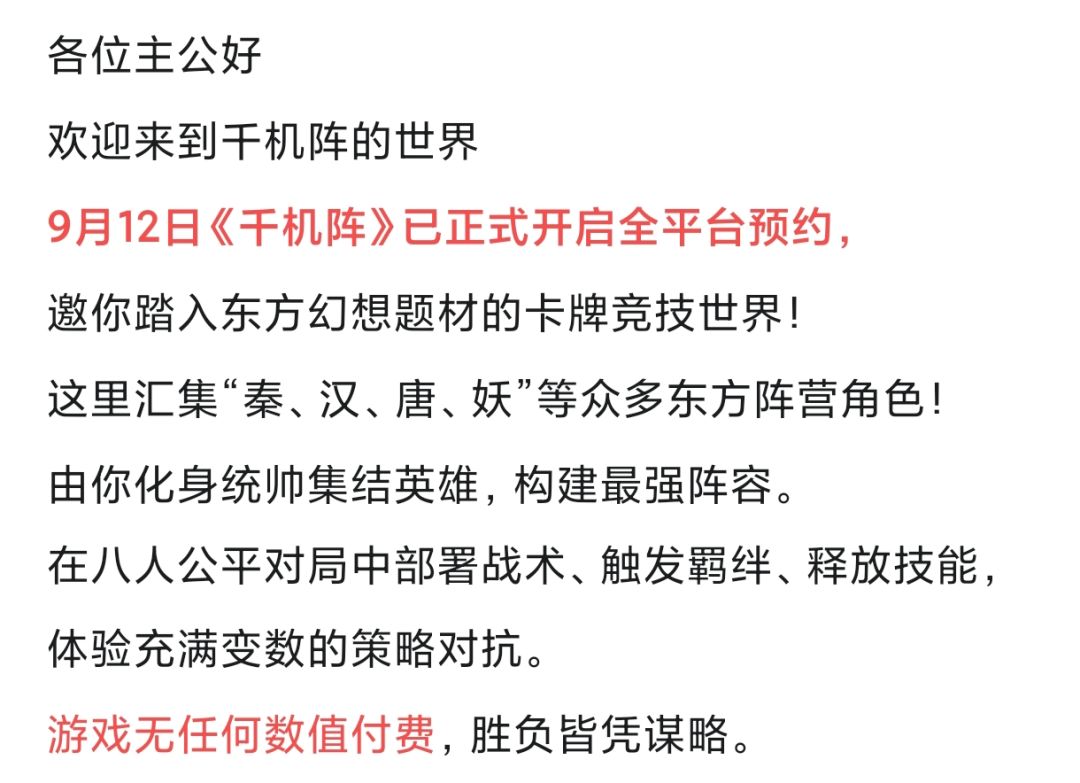 各位主公好

欢迎来到千机阵的世界

9月12日《千机阵》已正式开启全平台预约，

邀你踏入东方幻想题材的卡牌竞技世界！

这里汇集“秦、汉、唐、妖”等众多东方阵营角色！

由你化身统帅集结英雄，构建最强阵容。

在八人公平对局中部署战术、触发羁绊、释放技能，

体验充满变数的策略对抗。

游戏无任何数值付费，胜负皆凭谋略。